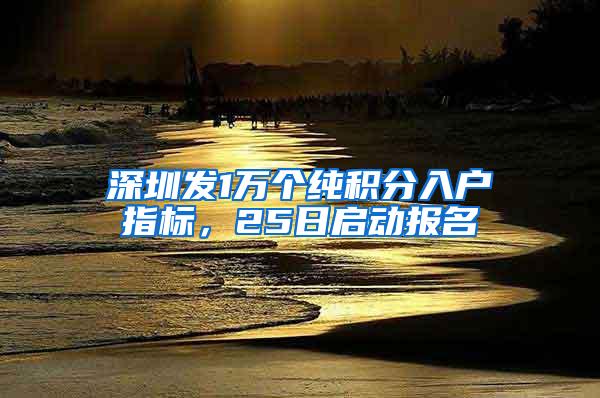 深圳发1万个纯积分入户指标，25日启动报名